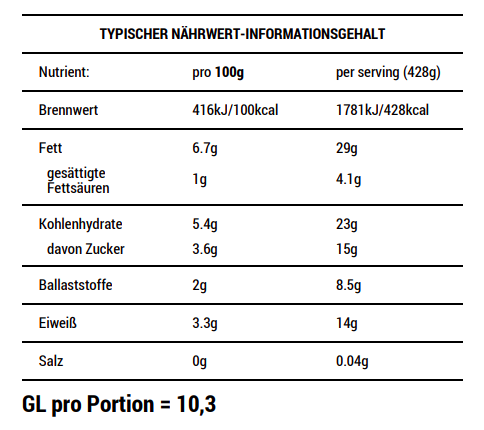 TYPISCHER NÄHRWERT-INFORMATIONSGEHALT

| Nutrient: | pro 100g | per serving (428g) |
|---|---|---|
| Brennwert | 416kJ/100kcal | 1781kJ/428kcal |
| Fett | 6.7g | 29g |
| gesättigte Fettsäuren | 1g | 4.1g |
| Kohlenhydrate | 5.4g | 23g |
| davon Zucker | 3.6g | 15g |
| Ballaststoffe | 2g | 8.5g |
| Eiweiß | 3.3g | 14g |
| Salz | 0g | 0.04g |

GL pro Portion = 10,3